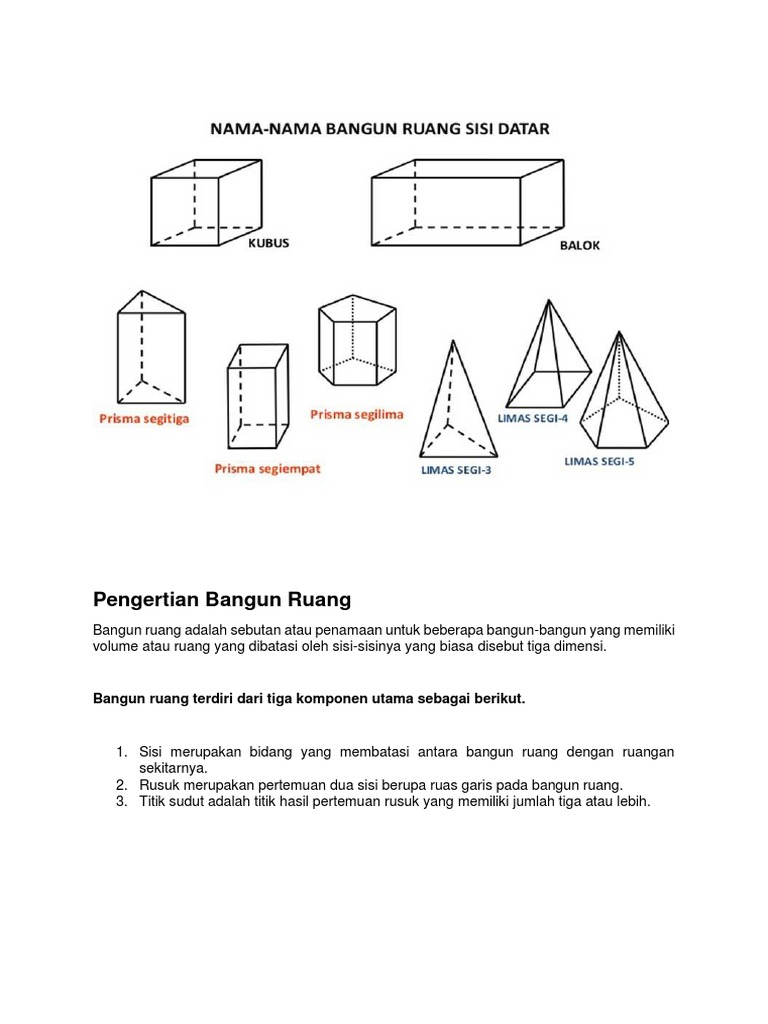 NAMA-NAMA BANGUN RUANG SISI DATAR

KUBUS

BALOK

Prisma segitiga

Prisma segiempat

Prisma segilima

LIMAS SEGI-3

LIMAS SEGI-4

LIMAS SEGI-5

Pengertian Bangun Ruang

Bangun ruang adalah sebutan atau penamaan untuk beberapa bangun-bangun yang memiliki volume atau ruang yang dibatasi oleh sisi-sisinya yang biasa disebut tiga dimensi.

Bangun ruang terdiri dari tiga komponen utama sebagai berikut.

1. Sisi merupakan bidang yang membatasi antara bangun ruang dengan ruangan sekitarnya.
2. Rusuk merupakan pertemuan dua sisi berupa ruas garis pada bangun ruang.
3. Titik sudut adalah titik hasil pertemuan rusuk yang memiliki jumlah tiga atau lebih.